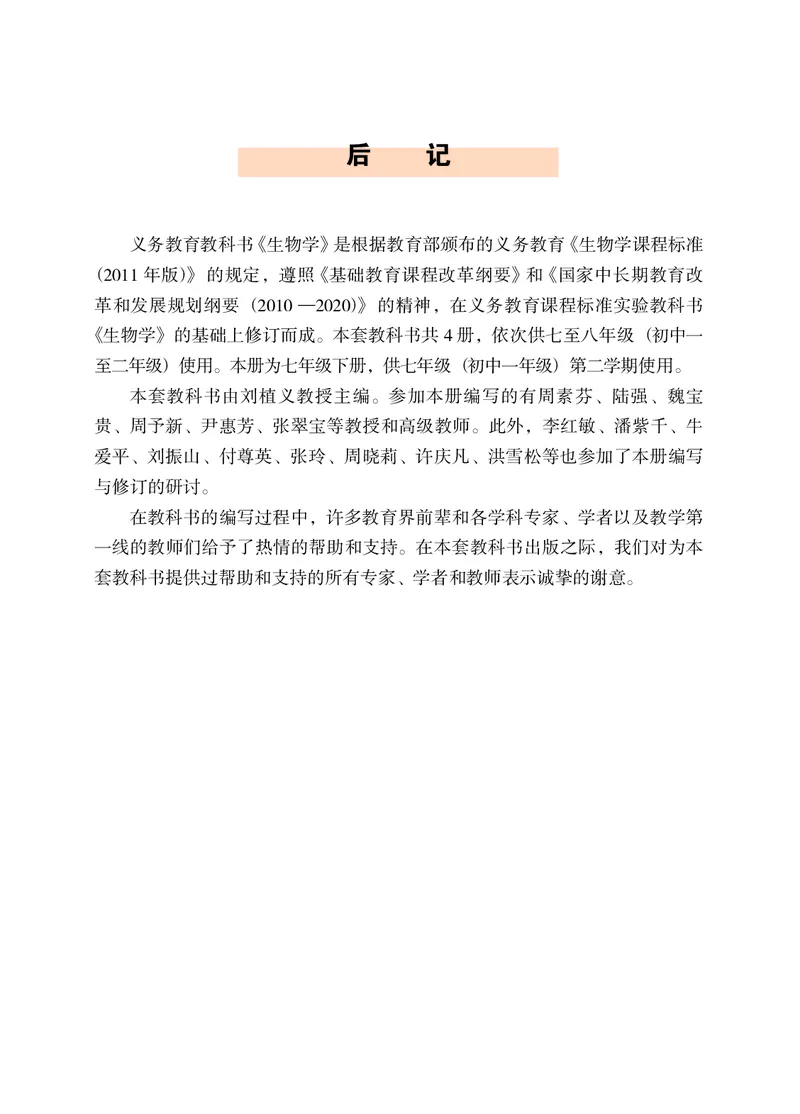 后　记

义务教育教科书《生物学》是根据教育部颁布的义务教育《生物学课程标准（2011 年版）》的规定，遵照《基础教育课程改革纲要》和《国家中长期教育改革和发展规划纲要（2010 —2020）》的精神，在义务教育课程标准实验教科书《生物学》的基础上修订而成。本套教科书共 4 册，依次供七至八年级（初中一至二年级）使用。本册为七年级下册，供七年级（初中一年级）第二学期使用。

本套教科书由刘植义教授主编。参加本册编写的有周素芬、陆强、魏宝贵、周予新、尹惠芳、张翠宝等教授和高级教师。此外，李红敏、潘紫千、牛爱平、刘振山、付尊英、张玲、周晓莉、许庆凡、洪雪松等也参加了本册编写与修订的研讨。

在教科书的编写过程中，许多教育界前辈和各学科专家、学者以及教学第一线的教师们给予了热情的帮助和支持。在本套教科书出版之际，我们对为本套教科书提供过帮助和支持的所有专家、学者和教师表示诚挚的谢意。